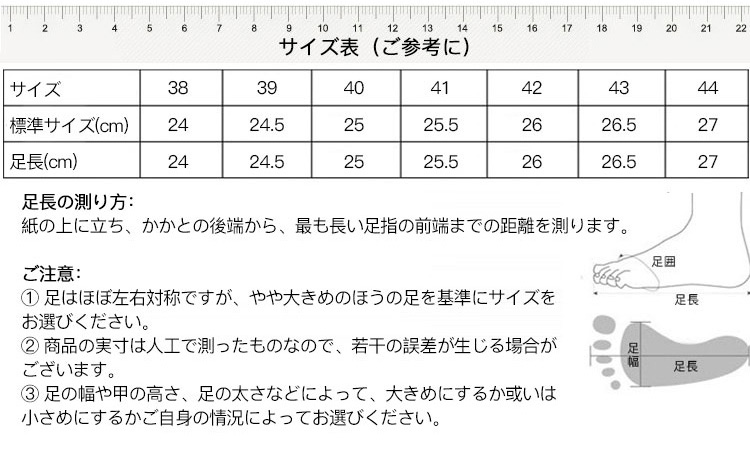 1 2 3 4 5 6 7 8 9 10 11 12 13 14 15 16 17 18 19 20 21 22

サイズ表（ご参考に）

| サイズ | 38 | 39 | 40 | 41 | 42 | 43 | 44 |
|---|---|---|---|---|---|---|---|
| 標準サイズ(cm) | 24 | 24.5 | 25 | 25.5 | 26 | 26.5 | 27 |
| 足長(cm) | 24 | 24.5 | 25 | 25.5 | 26 | 26.5 | 27 |

足長の測り方:
紙の上に立ち、かかとの後端から、最も長い足指の前端までの距離を測ります。

ご注意:
① 足はほぼ左右対称ですが、やや大きめのほうの足を基準にサイズをお選びください。
② 商品の実寸は人工で測ったものなので、若干の誤差が生じる場合がございます。
③ 足の幅や甲の高さ、足の太さなどによって、大きめにするか或いは小さめにするかご自身の情況によってお選びください。

足囲
足長
足幅
足長